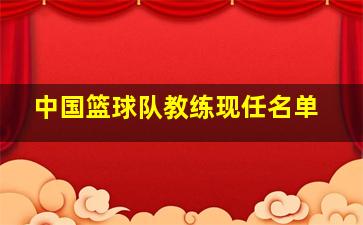 中国篮球队教练现任名单